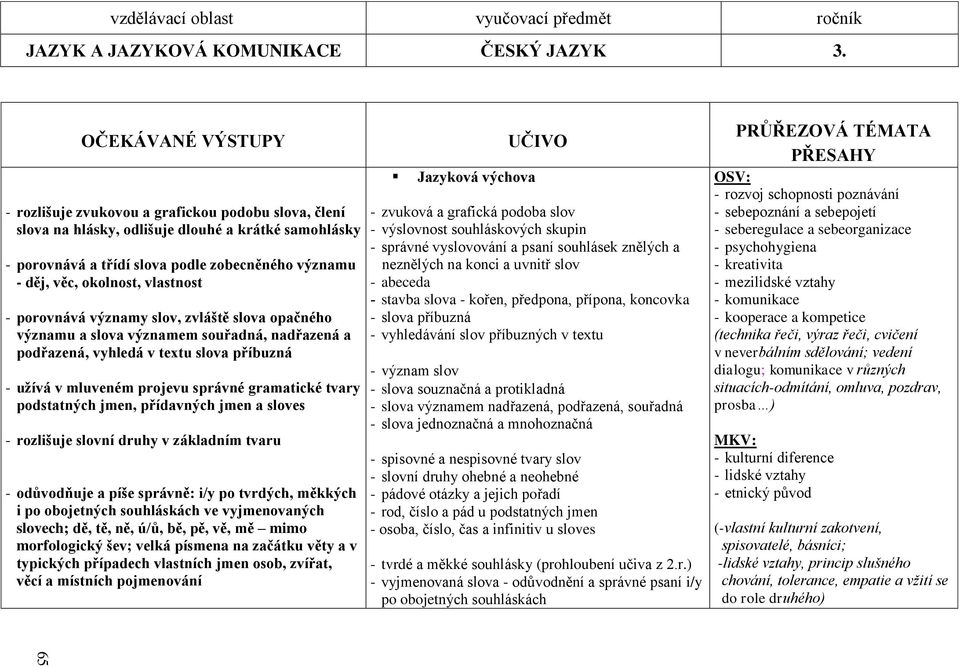 | vzdělávací oblast | vyučovací předmět | ročník |
|---|---|---|
| JAZYK A JAZYKOVÁ KOMUNIKACE | ČESKÝ JAZYK | 3. |

| OČEKÁVANÉ VÝSTUPY | UČIVO | PRŮŘEZOVÁ TÉMATA PŘESAHY |
|---|---|---|
| - rozlišuje zvukovou a grafickou podobu slova, člení slova na hlásky, odlišuje dlouhé a krátké samohlásky<br>- porovnává a třídí slova podle zobecněného významu - děj, věc, okolnost, vlastnost<br>- porovnává významy slov, zvláště slova opačného významu a slova významem souřadná, nadřazená a podřazená, vyhledá v textu slova příbuzná<br>- užívá v mluveném projevu správné gramatické tvary podstatných jmen, přídavných jmen a sloves<br>- rozlišuje slovní druhy v základním tvaru<br>- odůvodňuje a píše správně: i/y po tvrdých, měkkých i po obojetných souhláskách ve vyjmenovaných slovech; dě, tě, ně, ú/ů, bě, pě, vě, mě – mimo morfologický šev; velká písmena na začátku věty a v typických případech vlastních jmen osob, zvířat, věcí a místních pojmenování | ▪ Jazyková výchova<br>- zvuková a grafická podoba slov<br>- výslovnost souhláskových skupin<br>- správné vyslovování a psaní souhlásek znělých a neznělých na konci a uvnitř slov<br>- abeceda<br>- stavba slova - kořen, předpona, přípona, koncovka<br>- slova příbuzná<br>- vyhledávání slov příbuzných v textu<br>- význam slov<br>- slova souznačná a protikladná<br>- slova významem nadřazená, podřazená, souřadná<br>- slova jednoznačná a mnohoznačná<br>- spisovné a nespisovné tvary slov<br>- slovní druhy ohebné a neohebné<br>- pádové otázky a jejich pořadí<br>- rod, číslo a pád u podstatných jmen<br>- osoba, číslo, čas a infinitiv u sloves<br>- tvrdé a měkké souhlásky (prohloubení učiva z 2.r.)<br>- vyjmenovaná slova - odůvodnění a správné psaní i/y po obojetných souhláskách | OSV:<br>- rozvoj schopnosti poznávání<br>- sebepoznání a sebepojetí<br>- seberegulace a sebeorganizace<br>- psychohygiena<br>- kreativita<br>- mezilidské vztahy<br>- komunikace<br>- kooperace a kompetice<br>(technika řeči, výraz řeči, cvičení v neverbálním sdělování; vedení dialogu; komunikace v různých situacích-odmítání, omluva, pozdrav, prosba…)<br>MKV:<br>- kulturní diference<br>- lidské vztahy<br>- etnický původ<br>(-vlastní kulturní zakotvení, spisovatelé, básníci;<br>-lidské vztahy, princip slušného chování, tolerance, empatie a vžití se do role druhého) |

65